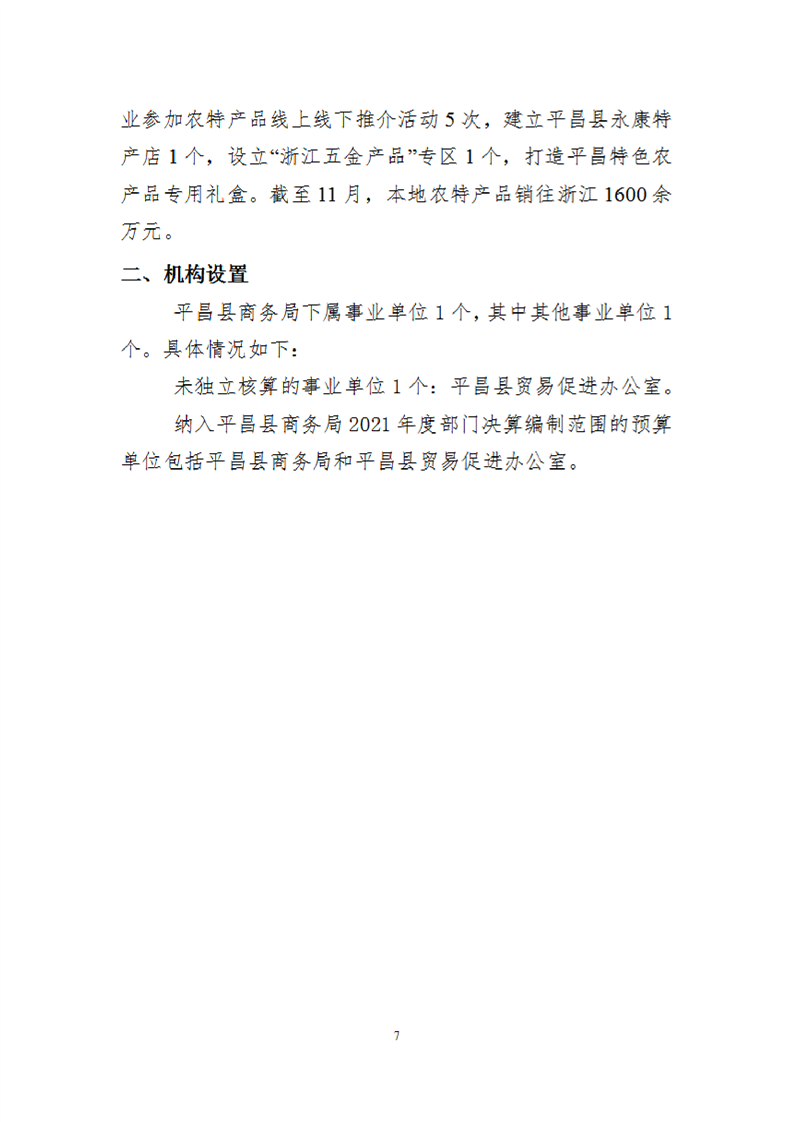 业参加农特产品线上线下推介活动5次，建立平昌县永康特产店1个，设立“浙江五金产品”专区1个，打造平昌特色农产品专用礼盒。截至11月，本地农特产品销往浙江1600余万元。

二、机构设置

平昌县商务局下属事业单位1个，其中其他事业单位1个。具体情况如下：

未独立核算的事业单位1个：平昌县贸易促进办公室。

纳入平昌县商务局2021年度部门决算编制范围的预算单位包括平昌县商务局和平昌县贸易促进办公室。

7